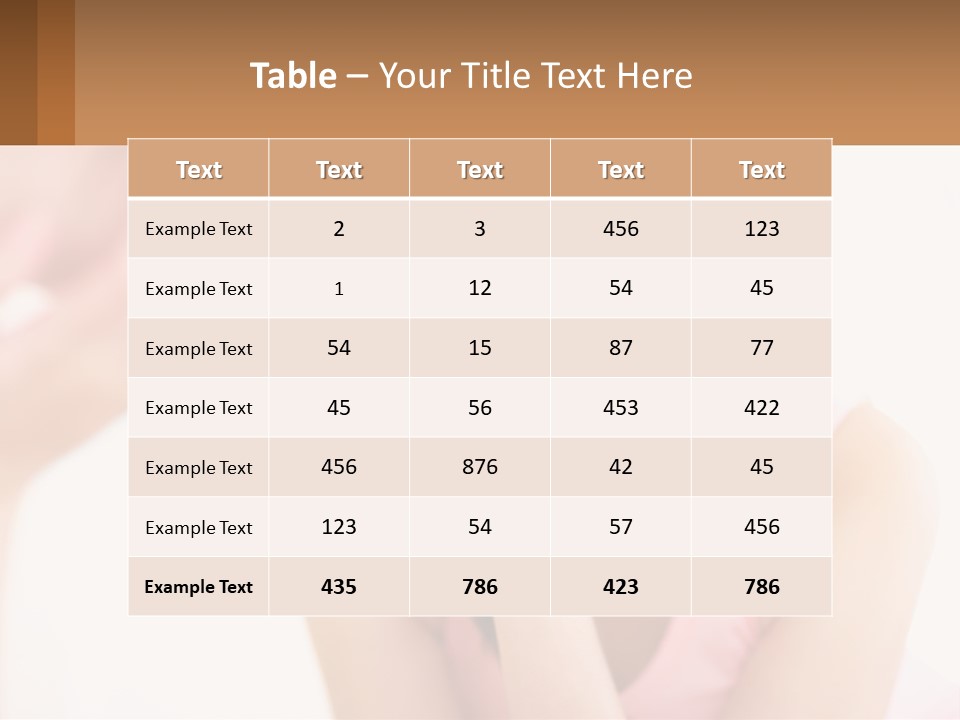 Table – Your Title Text Here

| Text | Text | Text | Text | Text |
|---|---|---|---|---|
| Example Text | 2 | 3 | 456 | 123 |
| Example Text | 1 | 12 | 54 | 45 |
| Example Text | 54 | 15 | 87 | 77 |
| Example Text | 45 | 56 | 453 | 422 |
| Example Text | 456 | 876 | 42 | 45 |
| Example Text | 123 | 54 | 57 | 456 |
| Example Text | 435 | 786 | 423 | 786 |